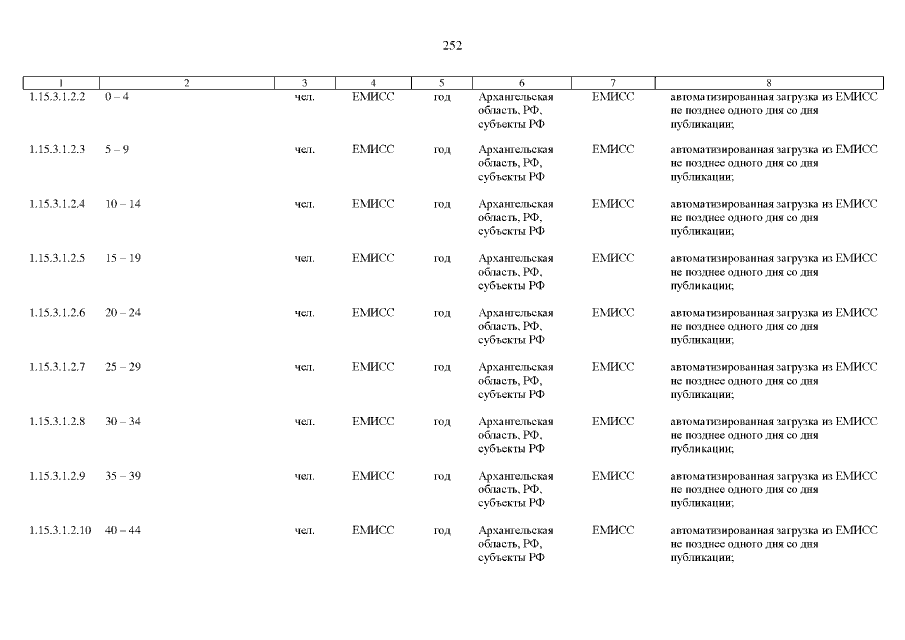 252

| 1 | 2 | 3 | 4 | 5 | 6 | 7 | 8 |
|---|---|---|---|---|---|---|---|
| 1.15.3.1.2.2 | 0 – 4 | чел. | ЕМИСС | год | Архангельская область, РФ, субъекты РФ | ЕМИСС | автоматизированная загрузка из ЕМИСС не позднее одного дня со дня публикации; |
| 1.15.3.1.2.3 | 5 – 9 | чел. | ЕМИСС | год | Архангельская область, РФ, субъекты РФ | ЕМИСС | автоматизированная загрузка из ЕМИСС не позднее одного дня со дня публикации; |
| 1.15.3.1.2.4 | 10 – 14 | чел. | ЕМИСС | год | Архангельская область, РФ, субъекты РФ | ЕМИСС | автоматизированная загрузка из ЕМИСС не позднее одного дня со дня публикации; |
| 1.15.3.1.2.5 | 15 – 19 | чел. | ЕМИСС | год | Архангельская область, РФ, субъекты РФ | ЕМИСС | автоматизированная загрузка из ЕМИСС не позднее одного дня со дня публикации; |
| 1.15.3.1.2.6 | 20 – 24 | чел. | ЕМИСС | год | Архангельская область, РФ, субъекты РФ | ЕМИСС | автоматизированная загрузка из ЕМИСС не позднее одного дня со дня публикации; |
| 1.15.3.1.2.7 | 25 – 29 | чел. | ЕМИСС | год | Архангельская область, РФ, субъекты РФ | ЕМИСС | автоматизированная загрузка из ЕМИСС не позднее одного дня со дня публикации; |
| 1.15.3.1.2.8 | 30 – 34 | чел. | ЕМИСС | год | Архангельская область, РФ, субъекты РФ | ЕМИСС | автоматизированная загрузка из ЕМИСС не позднее одного дня со дня публикации; |
| 1.15.3.1.2.9 | 35 – 39 | чел. | ЕМИСС | год | Архангельская область, РФ, субъекты РФ | ЕМИСС | автоматизированная загрузка из ЕМИСС не позднее одного дня со дня публикации; |
| 1.15.3.1.2.10 | 40 – 44 | чел. | ЕМИСС | год | Архангельская область, РФ, субъекты РФ | ЕМИСС | автоматизированная загрузка из ЕМИСС не позднее одного дня со дня публикации; |